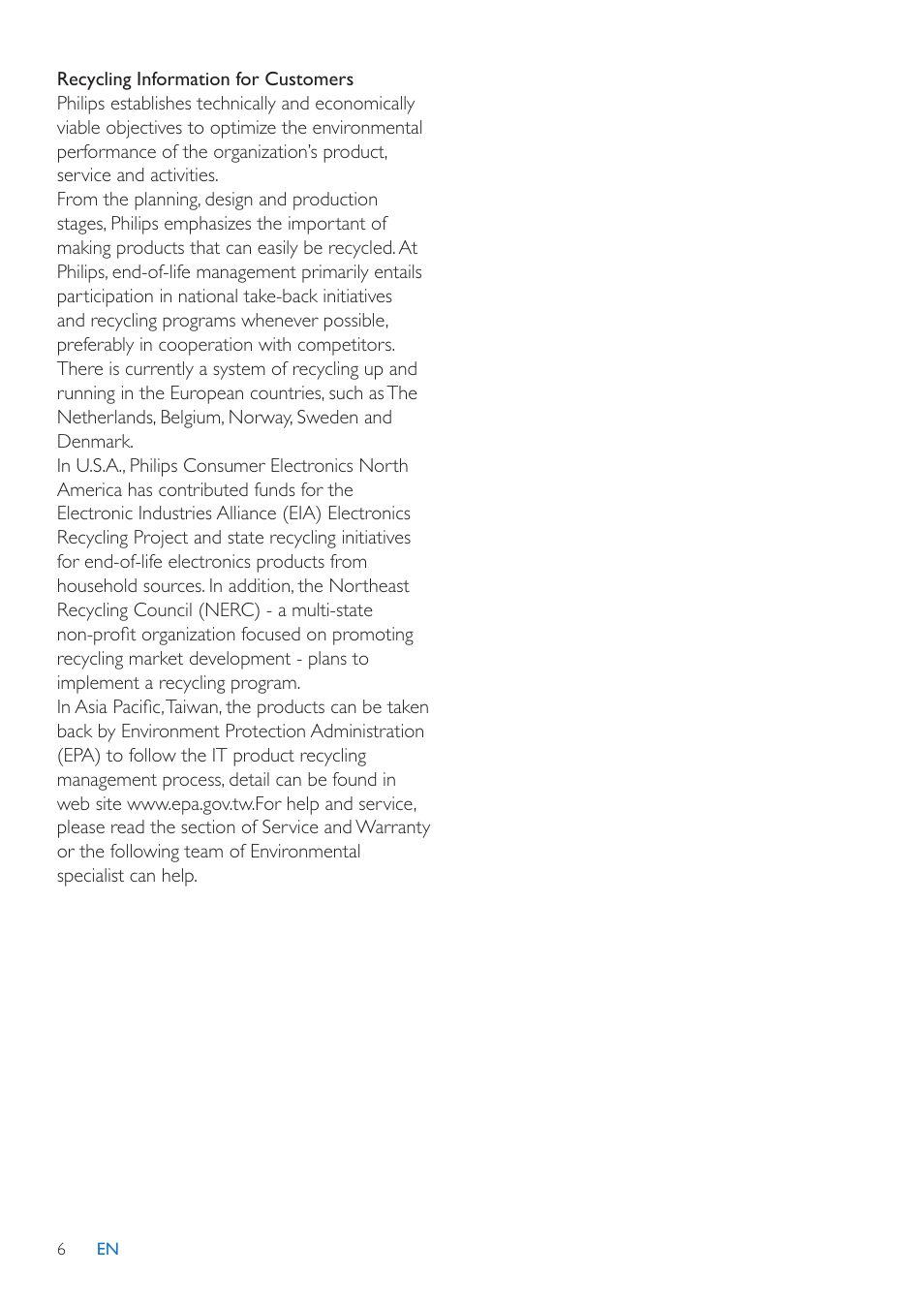 Recycling Information for Customers
Philips establishes technically and economically viable objectives to optimize the environmental performance of the organization's product, service and activities.
From the planning, design and production stages, Philips emphasizes the important of making products that can easily be recycled. At Philips, end-of-life management primarily entails participation in national take-back initiatives and recycling programs whenever possible, preferably in cooperation with competitors.
There is currently a system of recycling up and running in the European countries, such as The Netherlands, Belgium, Norway, Sweden and Denmark.
In U.S.A., Philips Consumer Electronics North America has contributed funds for the Electronic Industries Alliance (EIA) Electronics Recycling Project and state recycling initiatives for end-of-life electronics products from household sources. In addition, the Northeast Recycling Council (NERC) - a multi-state non-profit organization focused on promoting recycling market development - plans to implement a recycling program.
In Asia Pacific, Taiwan, the products can be taken back by Environment Protection Administration (EPA) to follow the IT product recycling management process, detail can be found in web site www.epa.gov.tw.For help and service, please read the section of Service and Warranty or the following team of Environmental specialist can help.

6 EN